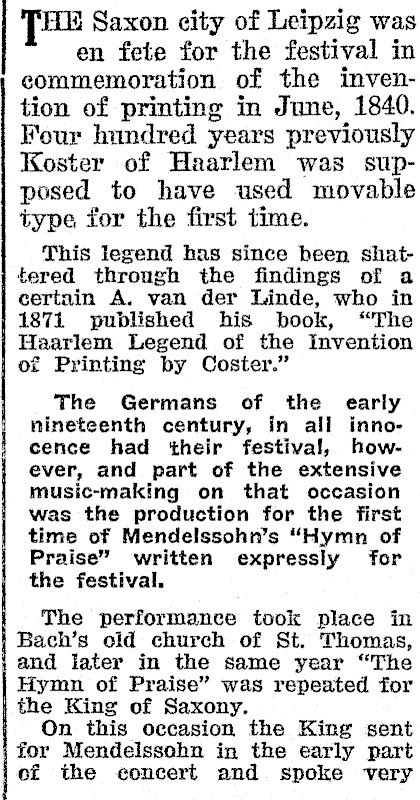 THE Saxon city of Leipzig was en fete for the festival in commemoration of the invention of printing in June, 1840. Four hundred years previously Koster of Haarlem was supposed to have used movable type for the first time.

This legend has since been shattered through the findings of a certain A. van der Linde, who in 1871 published his book, "The Haarlem Legend of the Invention of Printing by Coster."

The Germans of the early nineteenth century, in all innocence had their festival, however, and part of the extensive music-making on that occasion was the production for the first time of Mendelssohn's "Hymn of Praise" written expressly for the festival.

The performance took place in Bach's old church of St. Thomas, and later in the same year "The Hymn of Praise" was repeated for the King of Saxony.

On this occasion the King sent for Mendelssohn in the early part of the concert and spoke very